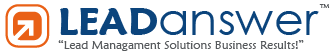 LEADanswer™
"Lead Managament Solutions Business Results!"